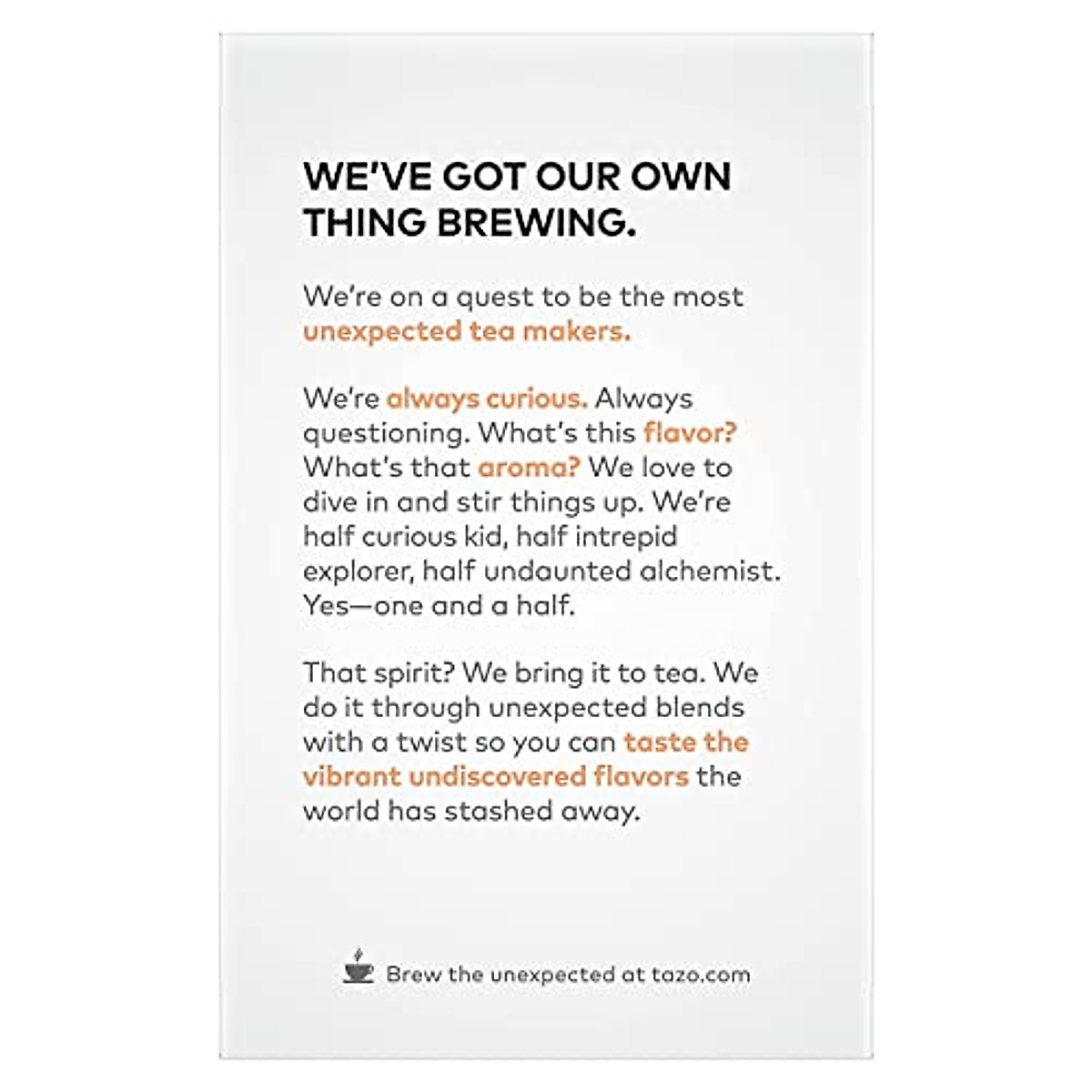 WE'VE GOT OUR OWN THING BREWING.

We're on a quest to be the most unexpected tea makers.

We're always curious. Always questioning. What's this flavor? What's that aroma? We love to dive in and stir things up. We're half curious kid, half intrepid explorer, half undaunted alchemist. Yes—one and a half.

That spirit? We bring it to tea. We do it through unexpected blends with a twist so you can taste the vibrant undiscovered flavors the world has stashed away.

Brew the unexpected at tazo.com